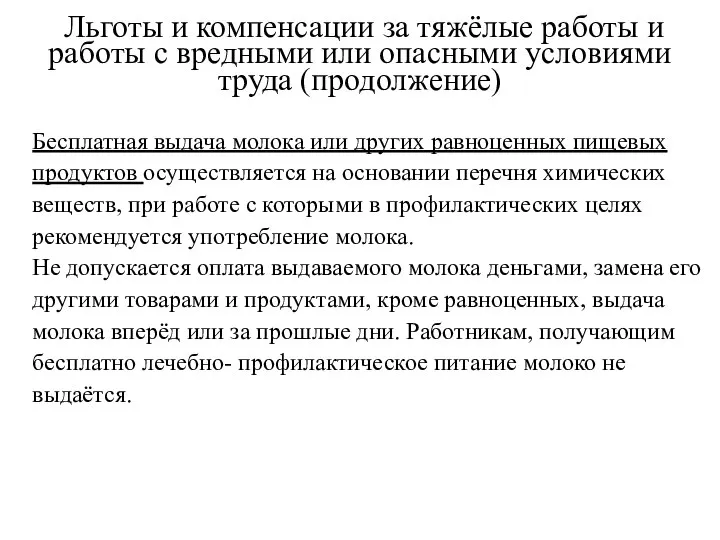 Льготы и компенсации за тяжёлые работы и работы с вредными или опасными условиями труда (продолжение)

Бесплатная выдача молока или других равноценных пищевых продуктов осуществляется на основании перечня химических веществ, при работе с которыми в профилактических целях рекомендуется употребление молока.
Не допускается оплата выдаваемого молока деньгами, замена его другими товарами и продуктами, кроме равноценных, выдача молока вперёд или за прошлые дни. Работникам, получающим бесплатно лечебно- профилактическое питание молоко не выдаётся.